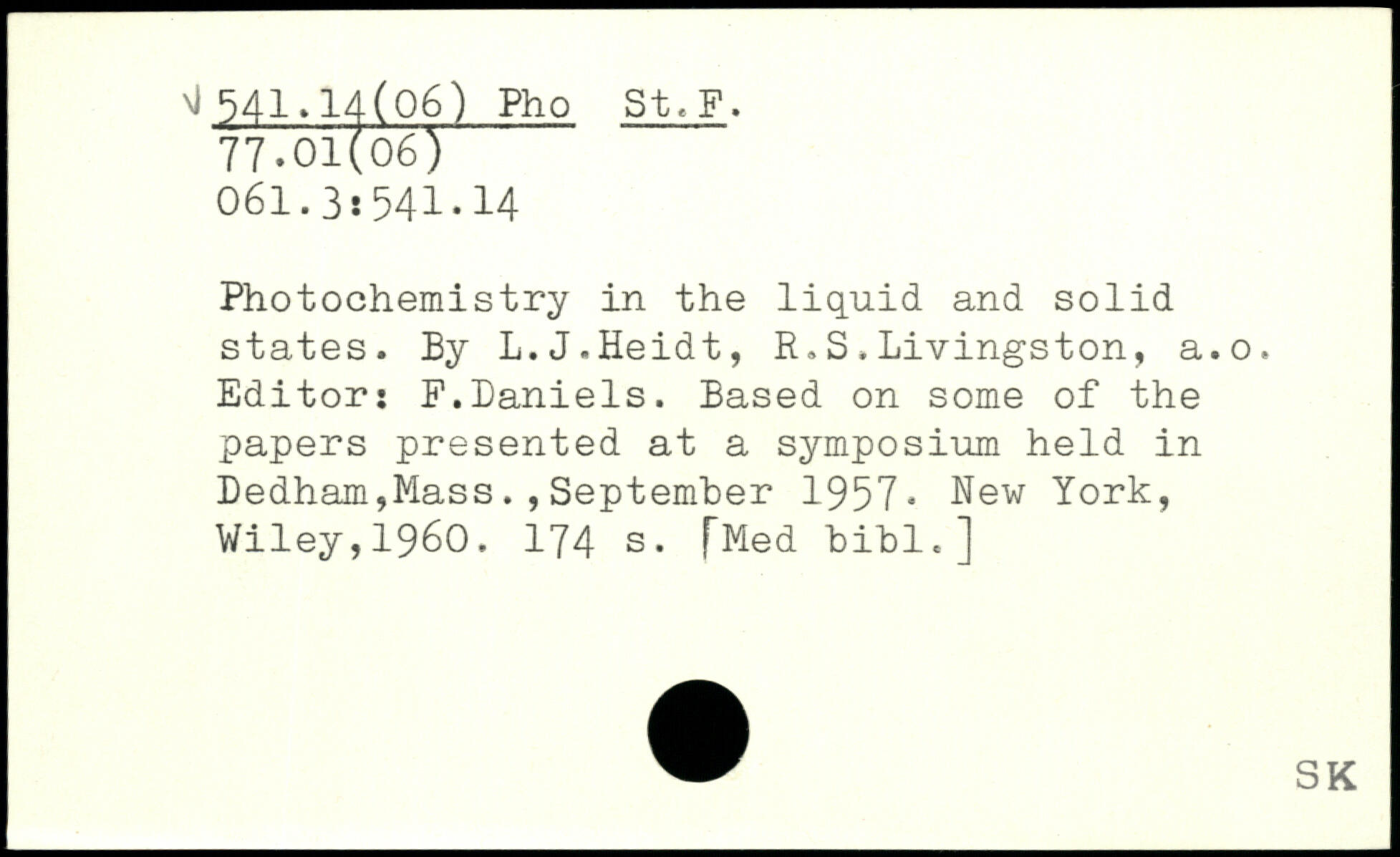 √ 541.14(06) Pho St.F.
77.01(06)
061.3:541.14

Photochemistry in the liquid and solid states. By L.J.Heidt, R.S.Livingston, a.o. Editor: F.Daniels. Based on some of the papers presented at a symposium held in Dedham,Mass.,September 1957. New York, Wiley,1960. 174 s. [Med bibl.]

SK